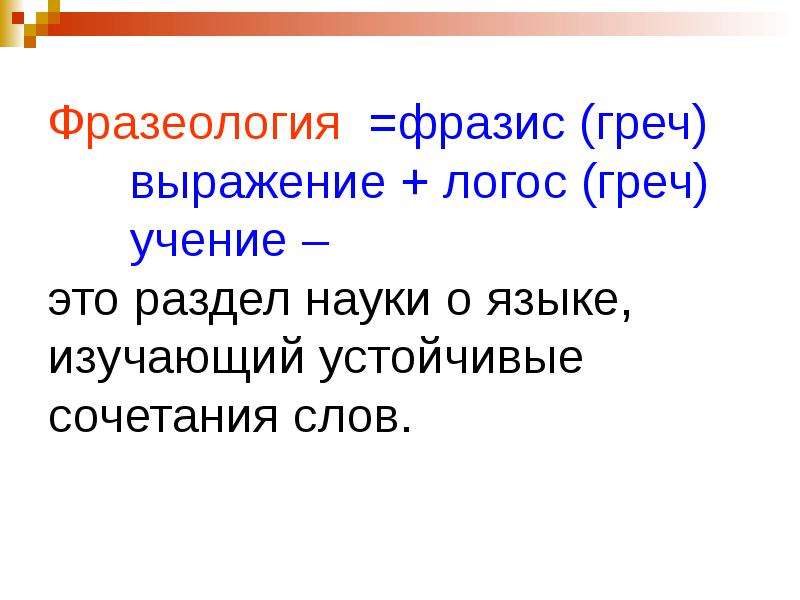 Фразеология =фразис (греч) выражение + логос (греч) учение –
это раздел науки о языке, изучающий устойчивые сочетания слов.